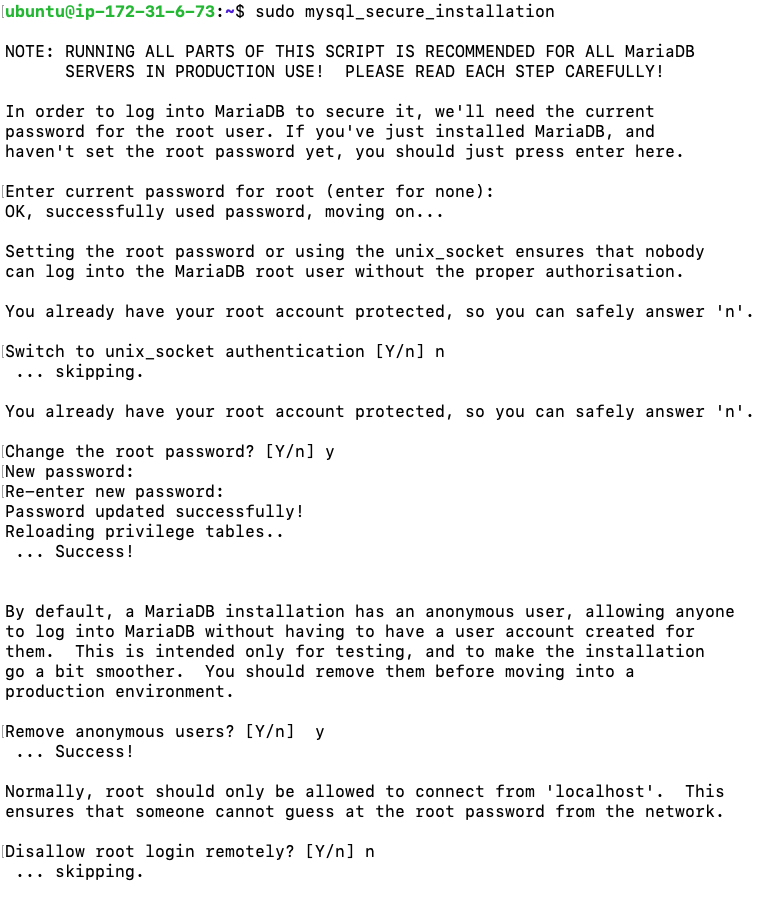 ubuntu@ip-172-31-6-73:~$ sudo mysql_secure_installation

NOTE: RUNNING ALL PARTS OF THIS SCRIPT IS RECOMMENDED FOR ALL MariaDB
      SERVERS IN PRODUCTION USE!  PLEASE READ EACH STEP CAREFULLY!

In order to log into MariaDB to secure it, we'll need the current
password for the root user. If you've just installed MariaDB, and
haven't set the root password yet, you should just press enter here.

Enter current password for root (enter for none):
OK, successfully used password, moving on...

Setting the root password or using the unix_socket ensures that nobody
can log into the MariaDB root user without the proper authorisation.

You already have your root account protected, so you can safely answer 'n'.

Switch to unix_socket authentication [Y/n] n
 ... skipping.

You already have your root account protected, so you can safely answer 'n'.

Change the root password? [Y/n] y
New password:
Re-enter new password:
Password updated successfully!
Reloading privilege tables..
 ... Success!


By default, a MariaDB installation has an anonymous user, allowing anyone
to log into MariaDB without having to have a user account created for
them.  This is intended only for testing, and to make the installation
go a bit smoother.  You should remove them before moving into a
production environment.

Remove anonymous users? [Y/n]  y
 ... Success!

Normally, root should only be allowed to connect from 'localhost'.  This
ensures that someone cannot guess at the root password from the network.

Disallow root login remotely? [Y/n] n
 ... skipping.